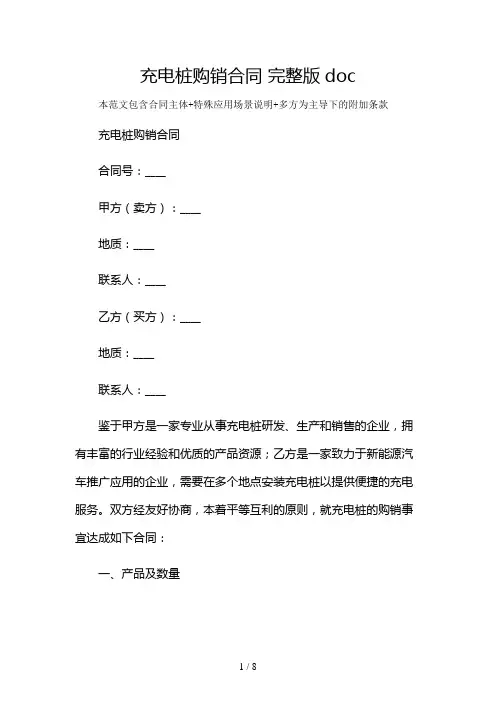 充电桩购销合同 完整版 doc

本范文包含合同主体+特殊应用场景说明+多方为主导下的附加条款

充电桩购销合同

合同号：____

甲方（卖方）：____

地质：____

联系人：____

乙方（买方）：____

地质：____

联系人：____

鉴于甲方是一家专业从事充电桩研发、生产和销售的企业，拥有丰富的行业经验和优质的产品资源；乙方是一家致力于新能源汽车推广应用的企业，需要在多个地点安装充电桩以提供便捷的充电服务。双方经友好协商，本着平等互利的原则，就充电桩的购销事宜达成如下合同：

一、产品及数量

1 / 8